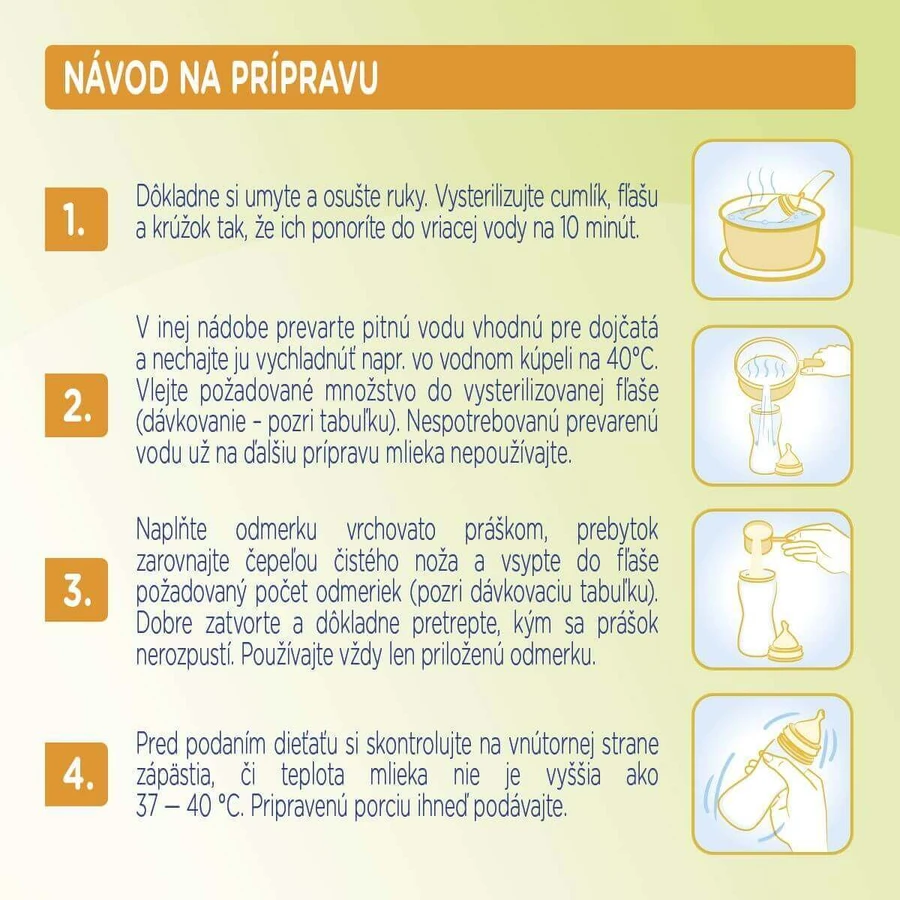 NÁVOD NA PRÍPRAVU

1.

Dôkladne si umyte a osušte ruky. Vysterilizujte cumlík, fľašu a krúžok tak, že ich ponoríte do vriacej vody na 10 minút.

2.

V inej nádobe prevarte pitnú vodu vhodnú pre dojčatá a nechajte ju vychladnúť napr. vo vodnom kúpeli na 40°C. Vlejte požadované množstvo do vysterilizovanej fľaše (dávkovanie - pozri tabuľku). Nespotrebovanú prevarenú vodu už na ďalšiu prípravu mlieka nepoužívajte.

3.

Naplňte odmerku vrchovato práškom, prebytok zarovnajte čepeľou čistého noža a vsypte do fľaše požadovaný počet odmeriek (pozri dávkovaciu tabuľku). Dobre zatvorte a dôkladne pretrepte, kým sa prášok nerozpustí. Používajte vždy len priloženú odmerku.

4.

Pred podaním dieťaťu si skontrolujte na vnútornej strane zápästia, či teplota mlieka nie je vyššia ako 37 – 40 °C. Pripravenú porciu ihneď podávajte.